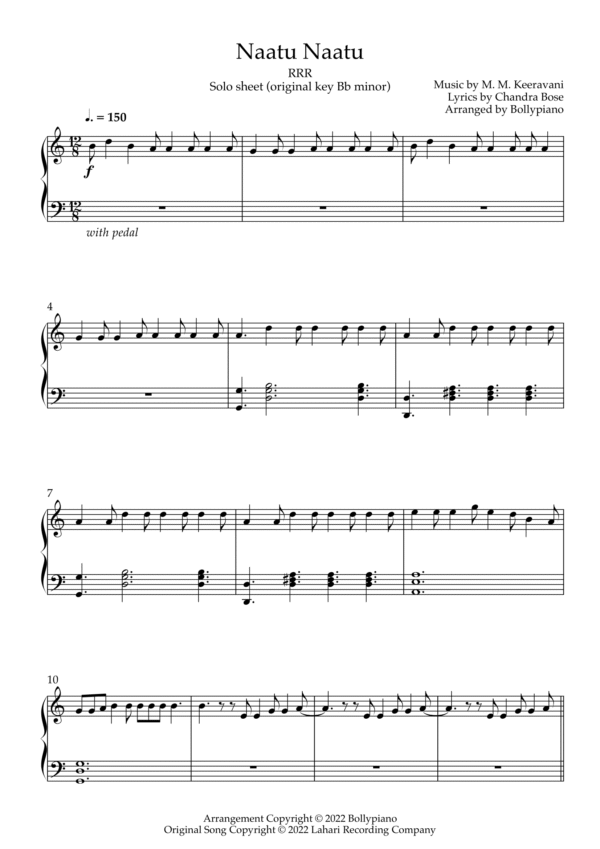 Naatu Naatu

RRR
Solo sheet (original key Bb minor)

Music by M. M. Keeravani
Lyrics by Chandra Bose
Arranged by Bollypiano

♩. = 150

f

with pedal

4

7

10

Arrangement Copyright © 2022 Bollypiano
Original Song Copyright © 2022 Lahari Recording Company